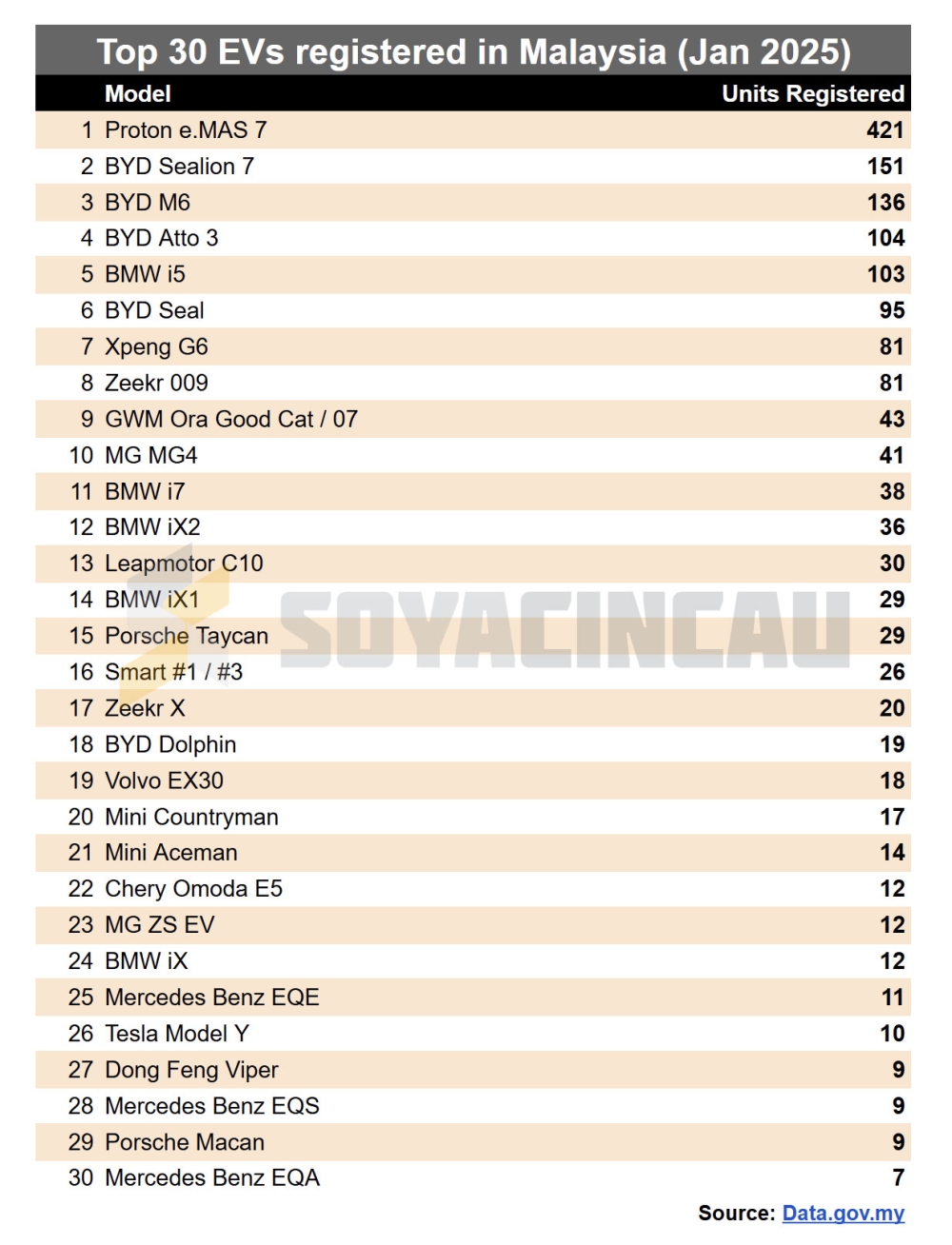 Top 30 EVs registered in Malaysia (Jan 2025)

| | Model | Units Registered |
|---|---|---|
| 1 | Proton e.MAS 7 | 421 |
| 2 | BYD Sealion 7 | 151 |
| 3 | BYD M6 | 136 |
| 4 | BYD Atto 3 | 104 |
| 5 | BMW i5 | 103 |
| 6 | BYD Seal | 95 |
| 7 | Xpeng G6 | 81 |
| 8 | Zeekr 009 | 81 |
| 9 | GWM Ora Good Cat / 07 | 43 |
| 10 | MG MG4 | 41 |
| 11 | BMW i7 | 38 |
| 12 | BMW iX2 | 36 |
| 13 | Leapmotor C10 | 30 |
| 14 | BMW iX1 | 29 |
| 15 | Porsche Taycan | 29 |
| 16 | Smart #1 / #3 | 26 |
| 17 | Zeekr X | 20 |
| 18 | BYD Dolphin | 19 |
| 19 | Volvo EX30 | 18 |
| 20 | Mini Countryman | 17 |
| 21 | Mini Aceman | 14 |
| 22 | Chery Omoda E5 | 12 |
| 23 | MG ZS EV | 12 |
| 24 | BMW iX | 12 |
| 25 | Mercedes Benz EQE | 11 |
| 26 | Tesla Model Y | 10 |
| 27 | Dong Feng Viper | 9 |
| 28 | Mercedes Benz EQS | 9 |
| 29 | Porsche Macan | 9 |
| 30 | Mercedes Benz EQA | 7 |

SOYACINCAU

Source: Data.gov.my